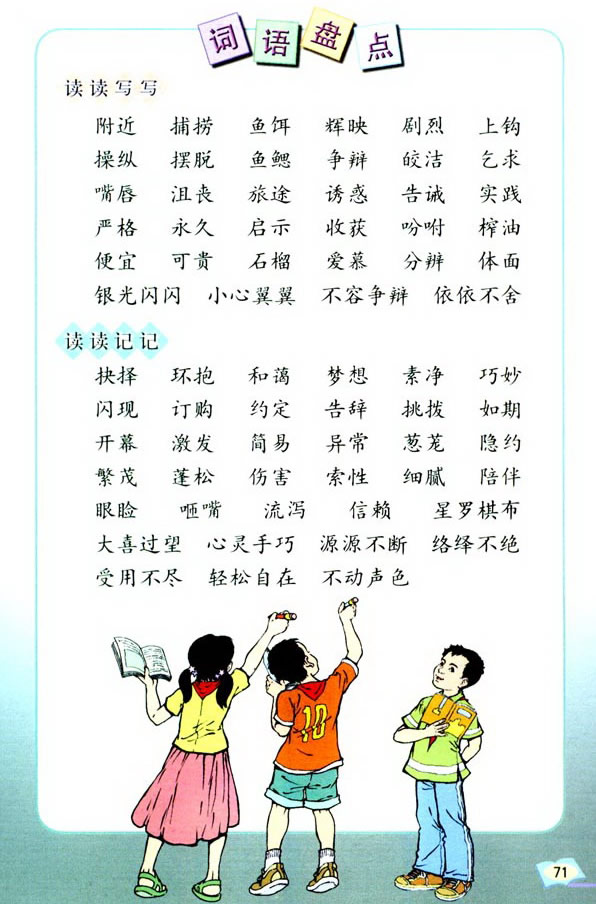 词语盘点

读读写写

附近 捕捞 鱼饵 辉映 剧烈 上钩
操纵 摆脱 鱼鳃 争辩 皎洁 乞求
嘴唇 沮丧 旅途 诱惑 告诫 实践
严格 永久 启示 收获 吩咐 榨油
便宜 可贵 石榴 爱慕 分辨 体面
银光闪闪 小心翼翼 不容争辩 依依不舍

读读记记

抉择 环抱 和蔼 梦想 素净 巧妙
闪现 订购 约定 告辞 挑拨 如期
开幕 激发 简易 异常 葱茏 隐约
繁茂 蓬松 伤害 索性 细腻 陪伴
眼睑 咂嘴 流泻 信赖 星罗棋布
大喜过望 心灵手巧 源源不断 络绎不绝
受用不尽 轻松自在 不动声色

10

71